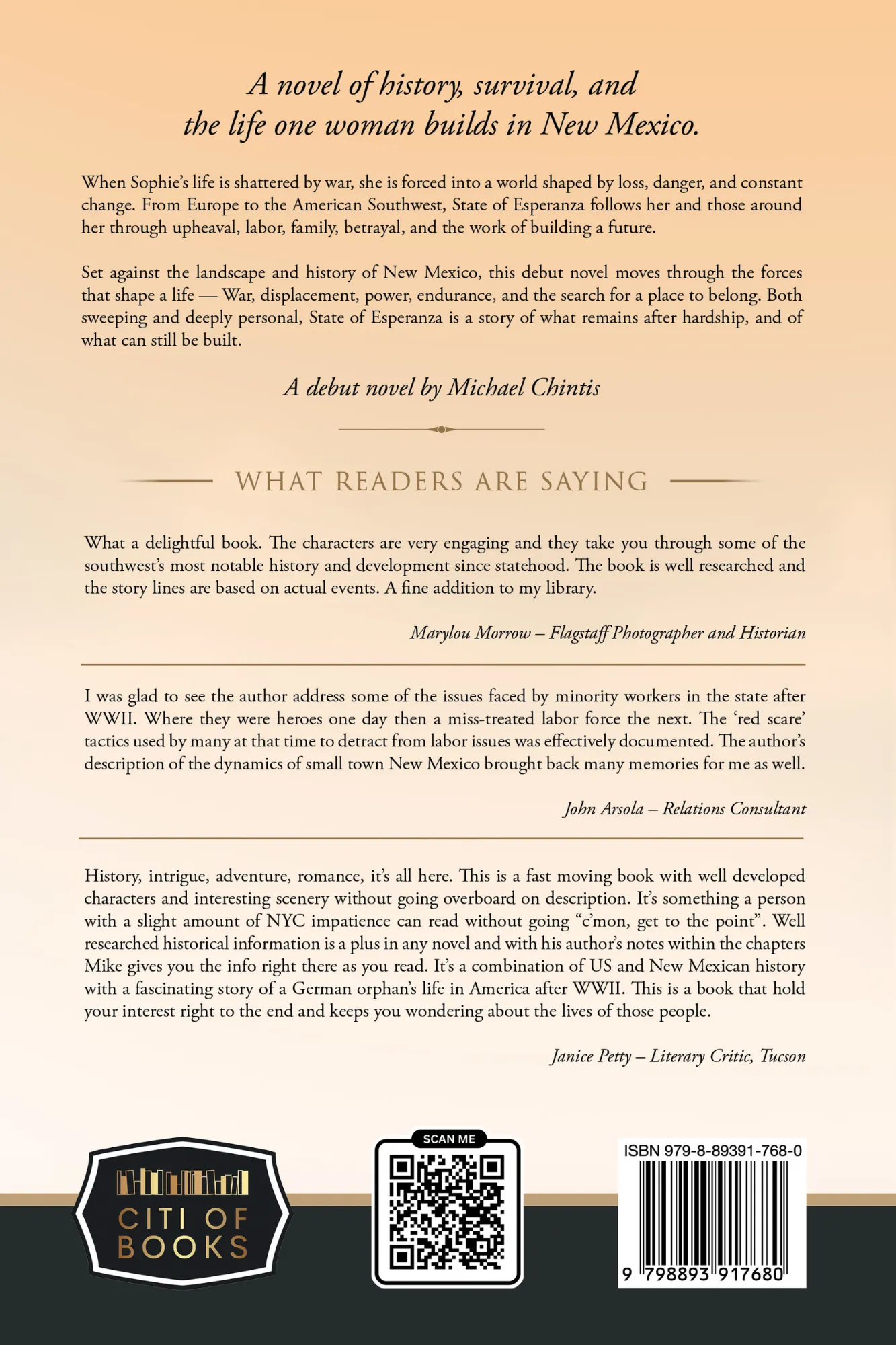 A novel of history, survival, and the life one woman builds in New Mexico.

When Sophie's life is shattered by war, she is forced into a world shaped by loss, danger, and constant change. From Europe to the American Southwest, State of Esperanza follows her and those around her through upheaval, labor, family, betrayal, and the work of building a future.

Set against the landscape and history of New Mexico, this debut novel moves through the forces that shape a life — War, displacement, power, endurance, and the search for a place to belong. Both sweeping and deeply personal, State of Esperanza is a story of what remains after hardship, and of what can still be built.

A debut novel by Michael Chintis

WHAT READERS ARE SAYING

What a delightful book. The characters are very engaging and they take you through some of the southwest's most notable history and development since statehood. The book is well researched and the story lines are based on actual events. A fine addition to my library.

Marylou Morrow – Flagstaff Photographer and Historian

I was glad to see the author address some of the issues faced by minority workers in the state after WWII. Where they were heroes one day then a miss-treated labor force the next. The 'red scare' tactics used by many at that time to detract from labor issues was effectively documented. The author's description of the dynamics of small town New Mexico brought back many memories for me as well.

John Arsola – Relations Consultant

History, intrigue, adventure, romance, it's all here. This is a fast moving book with well developed characters and interesting scenery without going overboard on description. It's something a person with a slight amount of NYC impatience can read without going "c'mon, get to the point". Well researched historical information is a plus in any novel and with his author's notes within the chapters Mike gives you the info right there as you read. It's a combination of US and New Mexican history with a fascinating story of a German orphan's life in America after WWII. This is a book that hold your interest right to the end and keeps you wondering about the lives of those people.

Janice Petty – Literary Critic, Tucson

CITI OF BOOKS

SCAN ME

ISBN 979-8-89391-768-0

9 798893 917680